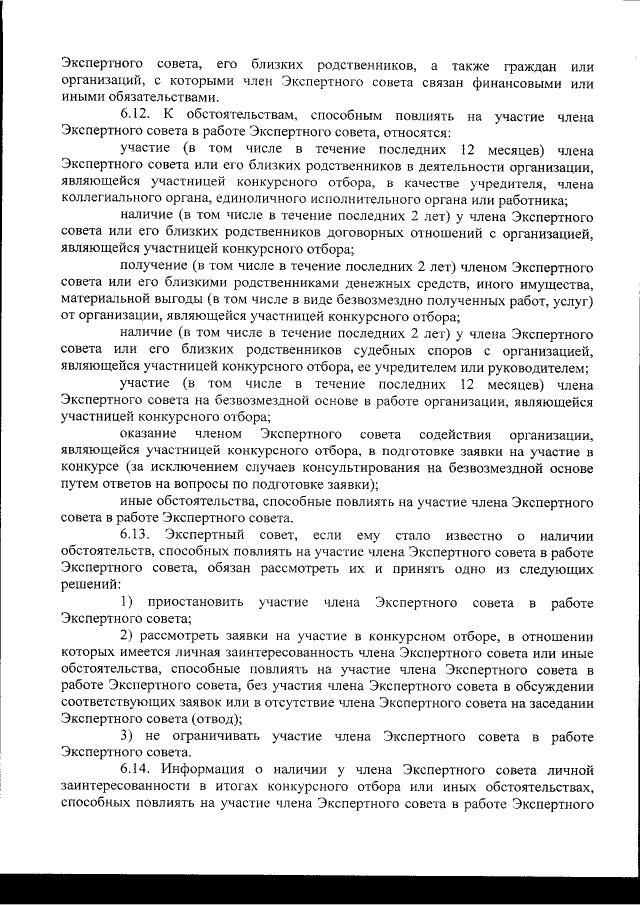 Экспертного совета, его близких родственников, а также граждан или организаций, с которыми член Экспертного совета связан финансовыми или иными обязательствами.

6.12. К обстоятельствам, способным повлиять на участие члена Экспертного совета в работе Экспертного совета, относятся:

участие (в том числе в течение последних 12 месяцев) члена Экспертного совета или его близких родственников в деятельности организации, являющейся участницей конкурсного отбора, в качестве учредителя, члена коллегиального органа, единоличного исполнительного органа или работника;

наличие (в том числе в течение последних 2 лет) у члена Экспертного совета или его близких родственников договорных отношений с организацией, являющейся участницей конкурсного отбора;

получение (в том числе в течение последних 2 лет) членом Экспертного совета или его близкими родственниками денежных средств, иного имущества, материальной выгоды (в том числе в виде безвозмездно полученных работ, услуг) от организации, являющейся участницей конкурсного отбора;

наличие (в том числе в течение последних 2 лет) у члена Экспертного совета или его близких родственников судебных споров с организацией, являющейся участницей конкурсного отбора, ее учредителем или руководителем;

участие (в том числе в течение последних 12 месяцев) члена Экспертного совета на безвозмездной основе в работе организации, являющейся участницей конкурсного отбора;

оказание членом Экспертного совета содействия организации, являющейся участницей конкурсного отбора, в подготовке заявки на участие в конкурсе (за исключением случаев консультирования на безвозмездной основе путем ответов на вопросы по подготовке заявки);

иные обстоятельства, способные повлиять на участие члена Экспертного совета в работе Экспертного совета.

6.13. Экспертный совет, если ему стало известно о наличии обстоятельств, способных повлиять на участие члена Экспертного совета в работе Экспертного совета, обязан рассмотреть их и принять одно из следующих решений:

1) приостановить участие члена Экспертного совета в работе Экспертного совета;

2) рассмотреть заявки на участие в конкурсном отборе, в отношении которых имеется личная заинтересованность члена Экспертного совета или иные обстоятельства, способные повлиять на участие члена Экспертного совета в работе Экспертного совета, без участия члена Экспертного совета в обсуждении соответствующих заявок или в отсутствие члена Экспертного совета на заседании Экспертного совета (отвод);

3) не ограничивать участие члена Экспертного совета в работе Экспертного совета.

6.14. Информация о наличии у члена Экспертного совета личной заинтересованности в итогах конкурсного отбора или иных обстоятельствах, способных повлиять на участие члена Экспертного совета в работе Экспертного